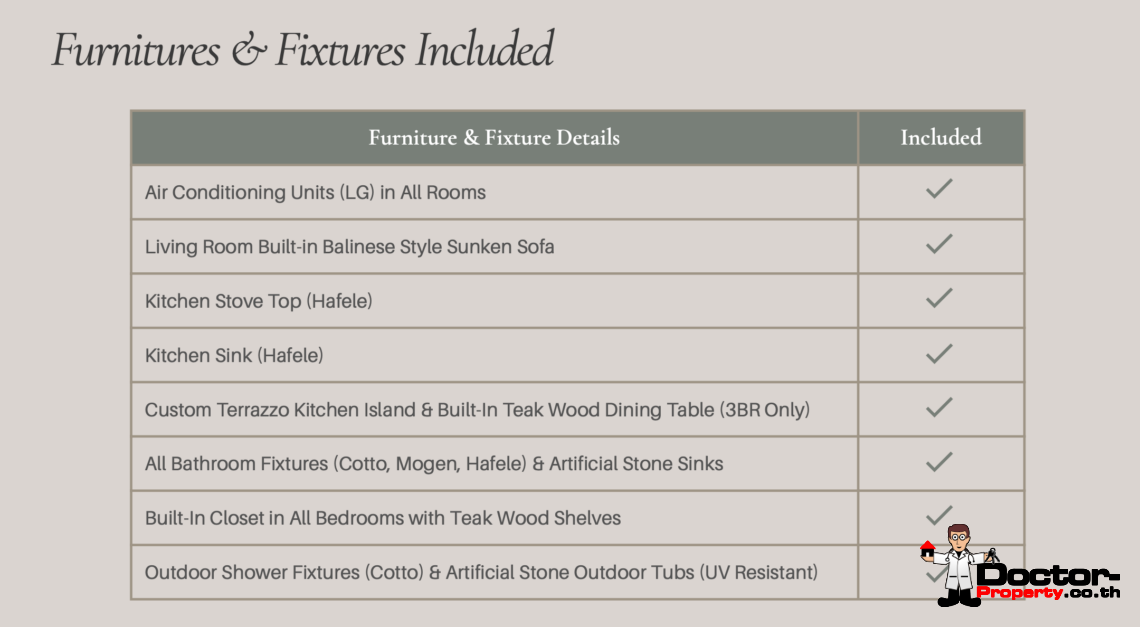 Furnitures & Fixtures Included

| Furniture & Fixture Details | Included |
|---|---|
| Air Conditioning Units (LG) in All Rooms | ✓ |
| Living Room Built-in Balinese Style Sunken Sofa | ✓ |
| Kitchen Stove Top (Hafele) | ✓ |
| Kitchen Sink (Hafele) | ✓ |
| Custom Terrazzo Kitchen Island & Built-In Teak Wood Dining Table (3BR Only) | ✓ |
| All Bathroom Fixtures (Cotto, Mogen, Hafele) & Artificial Stone Sinks | ✓ |
| Built-In Closet in All Bedrooms with Teak Wood Shelves | ✓ |
| Outdoor Shower Fixtures (Cotto) & Artificial Stone Outdoor Tubs (UV Resistant) | ✓ |

Doctor-Property.co.th